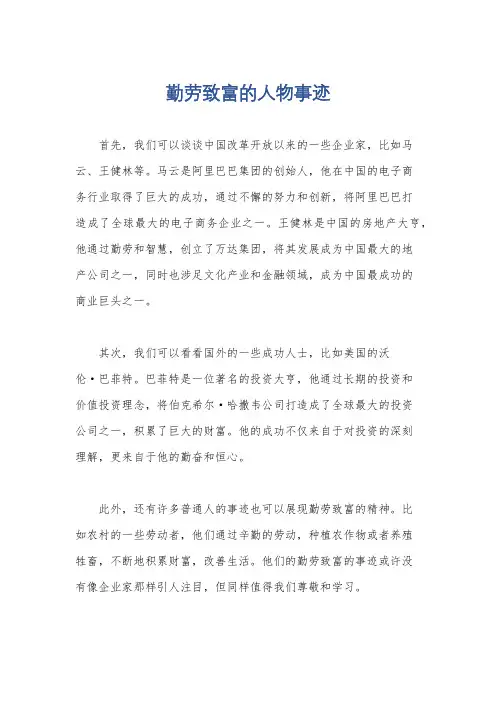 勤劳致富的人物事迹

首先，我们可以谈谈中国改革开放以来的一些企业家，比如马云、王健林等。马云是阿里巴巴集团的创始人，他在中国的电子商务行业取得了巨大的成功，通过不懈的努力和创新，将阿里巴巴打造成了全球最大的电子商务企业之一。王健林是中国的房地产大亨，他通过勤劳和智慧，创立了万达集团，将其发展成为中国最大的地产公司之一，同时也涉足文化产业和金融领域，成为中国最成功的商业巨头之一。

其次，我们可以看看国外的一些成功人士，比如美国的沃伦·巴菲特。巴菲特是一位著名的投资大亨，他通过长期的投资和价值投资理念，将伯克希尔·哈撒韦公司打造成了全球最大的投资公司之一，积累了巨大的财富。他的成功不仅来自于对投资的深刻理解，更来自于他的勤奋和恒心。

此外，还有许多普通人的事迹也可以展现勤劳致富的精神。比如农村的一些劳动者，他们通过辛勤的劳动，种植农作物或者养殖牲畜，不断地积累财富，改善生活。他们的勤劳致富的事迹或许没有像企业家那样引人注目，但同样值得我们尊敬和学习。